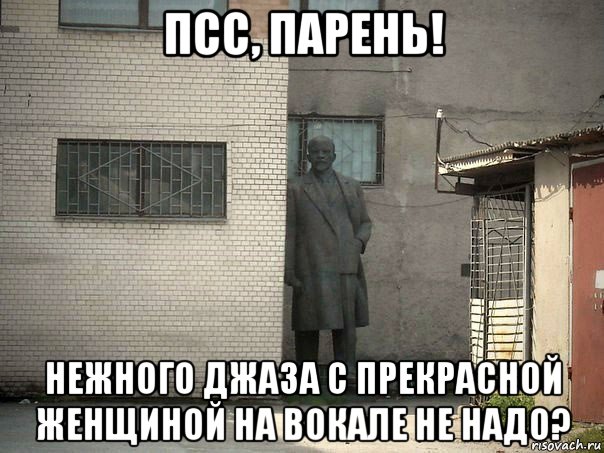 ПСС, ПАРЕНЬ!

НЕЖНОГО ДЖАЗА С ПРЕКРАСНОЙ ЖЕНЩИНОЙ НА ВОКАЛЕ НЕ НАДО?

risovach.ru